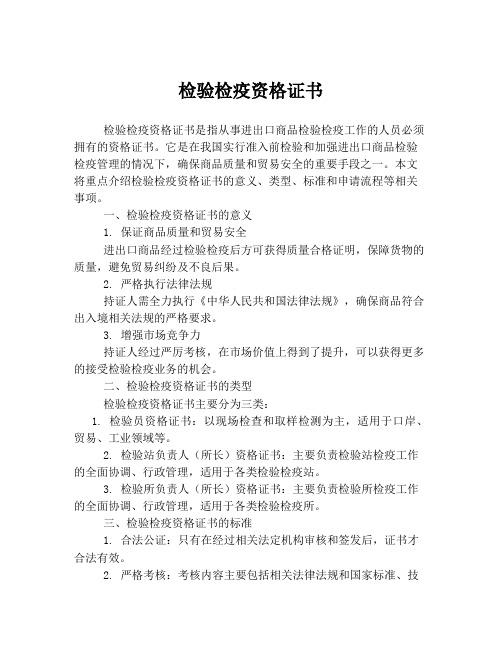 检验检疫资格证书

检验检疫资格证书是指从事进出口商品检验检疫工作的人员必须拥有的资格证书。它是在我国实行准入前检验和加强进出口商品检验检疫管理的情况下，确保商品质量和贸易安全的重要手段之一。本文将重点介绍检验检疫资格证书的意义、类型、标准和申请流程等相关事项。

一、检验检疫资格证书的意义

1. 保证商品质量和贸易安全

进出口商品经过检验检疫后方可获得质量合格证明，保障货物的质量，避免贸易纠纷及不良后果。

2. 严格执行法律法规

持证人需全力执行《中华人民共和国法律法规》，确保商品符合出入境相关法规的严格要求。

3. 增强市场竞争力

持证人经过严厉考核，在市场价值上得到了提升，可以获得更多的接受检验检疫业务的机会。

二、检验检疫资格证书的类型

检验检疫资格证书主要分为三类：

1. 检验员资格证书：以现场检查和取样检测为主，适用于口岸、贸易、工业领域等。

2. 检验站负责人（所长）资格证书：主要负责检验站检疫工作的全面协调、行政管理，适用于各类检验检疫站。

3. 检验所负责人（所长）资格证书：主要负责检验所检疫工作的全面协调、行政管理，适用于各类检验检疫所。

三、检验检疫资格证书的标准

1. 合法公证：只有在经过相关法定机构审核和签发后，证书才合法有效。

2. 严格考核：考核内容主要包括相关法律法规和国家标准、技